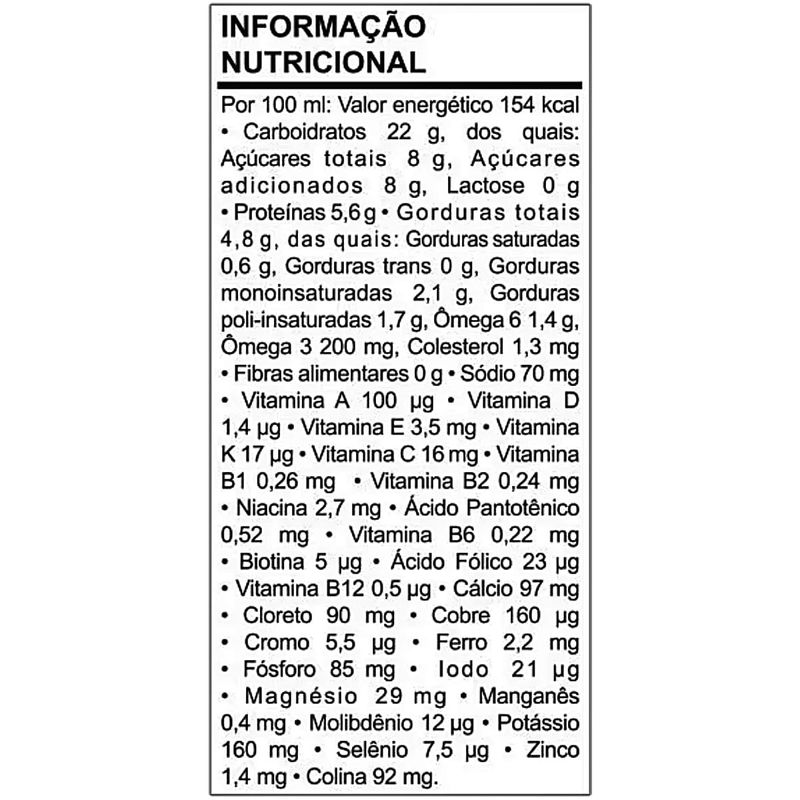 INFORMAÇÃO NUTRICIONAL

Por 100 ml: Valor energético 154 kcal • Carboidratos 22 g, dos quais: Açúcares totais 8 g, Açúcares adicionados 8 g, Lactose 0 g • Proteínas 5,6 g • Gorduras totais 4,8 g, das quais: Gorduras saturadas 0,6 g, Gorduras trans 0 g, Gorduras monoinsaturadas 2,1 g, Gorduras poli-insaturadas 1,7 g, Ômega 6 1,4 g, Ômega 3 200 mg, Colesterol 1,3 mg • Fibras alimentares 0 g • Sódio 70 mg • Vitamina A 100 µg • Vitamina D 1,4 µg • Vitamina E 3,5 mg • Vitamina K 17 µg • Vitamina C 16 mg • Vitamina B1 0,26 mg • Vitamina B2 0,24 mg • Niacina 2,7 mg • Ácido Pantotênico 0,52 mg • Vitamina B6 0,22 mg • Biotina 5 µg • Ácido Fólico 23 µg • Vitamina B12 0,5 µg • Cálcio 97 mg • Cloreto 90 mg • Cobre 160 µg • Cromo 5,5 µg • Ferro 2,2 mg • Fósforo 85 mg • Iodo 21 µg • Magnésio 29 mg • Manganês 0,4 mg • Molibdênio 12 µg • Potássio 160 mg • Selênio 7,5 µg • Zinco 1,4 mg • Colina 92 mg.